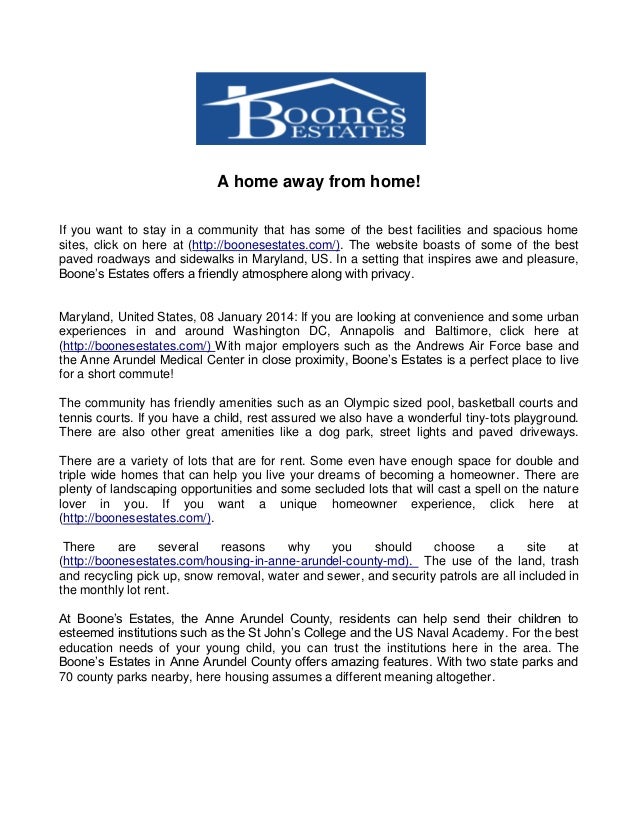 Boones ESTATES

A home away from home!

If you want to stay in a community that has some of the best facilities and spacious home sites, click on here at (http://boonesestates.com/). The website boasts of some of the best paved roadways and sidewalks in Maryland, US. In a setting that inspires awe and pleasure, Boone's Estates offers a friendly atmosphere along with privacy.

Maryland, United States, 08 January 2014: If you are looking at convenience and some urban experiences in and around Washington DC, Annapolis and Baltimore, click here at (http://boonesestates.com/) With major employers such as the Andrews Air Force base and the Anne Arundel Medical Center in close proximity, Boone's Estates is a perfect place to live for a short commute!

The community has friendly amenities such as an Olympic sized pool, basketball courts and tennis courts. If you have a child, rest assured we also have a wonderful tiny-tots playground. There are also other great amenities like a dog park, street lights and paved driveways.

There are a variety of lots that are for rent. Some even have enough space for double and triple wide homes that can help you live your dreams of becoming a homeowner. There are plenty of landscaping opportunities and some secluded lots that will cast a spell on the nature lover in you. If you want a unique homeowner experience, click here at (http://boonesestates.com/).

There are several reasons why you should choose a site at (http://boonesestates.com/housing-in-anne-arundel-county-md). The use of the land, trash and recycling pick up, snow removal, water and sewer, and security patrols are all included in the monthly lot rent.

At Boone's Estates, the Anne Arundel County, residents can help send their children to esteemed institutions such as the St John's College and the US Naval Academy. For the best education needs of your young child, you can trust the institutions here in the area. The Boone's Estates in Anne Arundel County offers amazing features. With two state parks and 70 county parks nearby, here housing assumes a different meaning altogether.